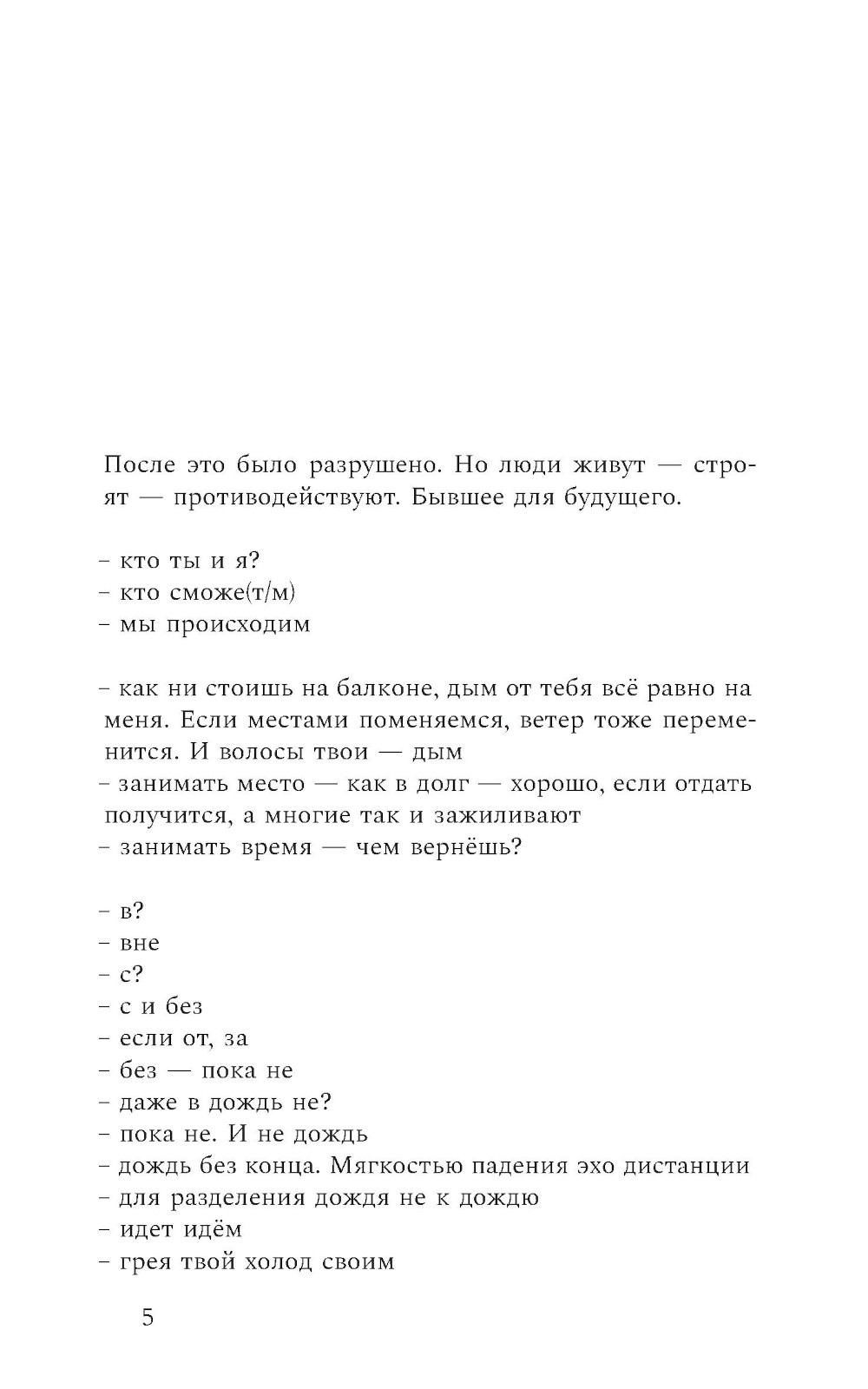 После это было разрушено. Но люди живут — строят — противодействуют. Бывшее для будущего.

– кто ты и я?
– кто сможе(т/м)
– мы происходим

– как ни стоишь на балконе, дым от тебя всё равно на меня. Если местами поменяемся, ветер тоже переменится. И волосы твои — дым
– занимать место — как в долг — хорошо, если отдать получится, а многие так и зажиливают
– занимать время — чем вернёшь?

– в?
– вне
– с?
– с и без
– если от, за
– без — пока не
– даже в дождь не?
– пока не. И не дождь
– дождь без конца. Мягкостью падения эхо дистанции
– для разделения дождя не к дождю
– идет идём
– грея твой холод своим

5